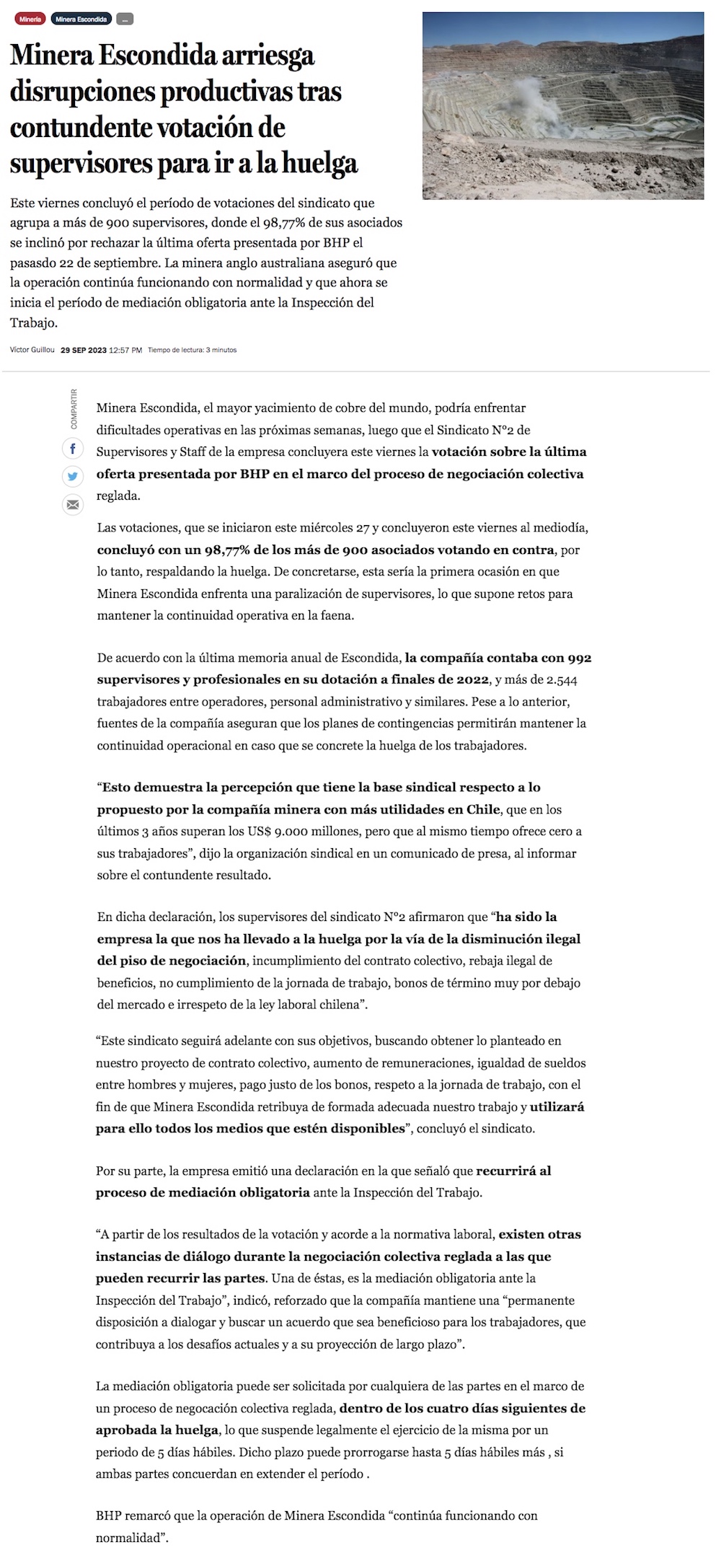 Minería Minera Escondida ...

Minera Escondida arriesga disrupciones productivas tras contundente votación de supervisores para ir a la huelga

Este viernes concluyó el período de votaciones del sindicato que agrupa a más de 900 supervisores, donde el 98,77% de sus asociados se inclinó por rechazar la última oferta presentada por BHP el pasasdo 22 de septiembre. La minera anglo australiana aseguró que la operación continúa funcionando con normalidad y que ahora se inicia el período de mediación obligatoria ante la Inspección del Trabajo.

Víctor Guillou 29 SEP 2023 12:57 PM Tiempo de lectura: 3 minutos

COMPARTIR

Minera Escondida, el mayor yacimiento de cobre del mundo, podría enfrentar dificultades operativas en las próximas semanas, luego que el Sindicato N°2 de Supervisores y Staff de la empresa concluyera este viernes la votación sobre la última oferta presentada por BHP en el marco del proceso de negociación colectiva reglada.

Las votaciones, que se iniciaron este miércoles 27 y concluyeron este viernes al mediodía, concluyó con un 98,77% de los más de 900 asociados votando en contra, por lo tanto, respaldando la huelga. De concretarse, esta sería la primera ocasión en que Minera Escondida enfrenta una paralización de supervisores, lo que supone retos para mantener la continuidad operativa en la faena.

De acuerdo con la última memoria anual de Escondida, la compañía contaba con 992 supervisores y profesionales en su dotación a finales de 2022, y más de 2.544 trabajadores entre operadores, personal administrativo y similares. Pese a lo anterior, fuentes de la compañía aseguran que los planes de contingencias permitirán mantener la continuidad operacional en caso que se concrete la huelga de los trabajadores.

“Esto demuestra la percepción que tiene la base sindical respecto a lo propuesto por la compañía minera con más utilidades en Chile, que en los últimos 3 años superan los US$ 9.000 millones, pero que al mismo tiempo ofrece cero a sus trabajadores”, dijo la organización sindical en un comunicado de presa, al informar sobre el contundente resultado.

En dicha declaración, los supervisores del sindicato N°2 afirmaron que “ha sido la empresa la que nos ha llevado a la huelga por la vía de la disminución ilegal del piso de negociación, incumplimiento del contrato colectivo, rebaja ilegal de beneficios, no cumplimiento de la jornada de trabajo, bonos de término muy por debajo del mercado e irrespeto de la ley laboral chilena”.

“Este sindicato seguirá adelante con sus objetivos, buscando obtener lo planteado en nuestro proyecto de contrato colectivo, aumento de remuneraciones, igualdad de sueldos entre hombres y mujeres, pago justo de los bonos, respeto a la jornada de trabajo, con el fin de que Minera Escondida retribuya de formada adecuada nuestro trabajo y utilizará para ello todos los medios que estén disponibles”, concluyó el sindicato.

Por su parte, la empresa emitió una declaración en la que señaló que recurrirá al proceso de mediación obligatoria ante la Inspección del Trabajo.

“A partir de los resultados de la votación y acorde a la normativa laboral, existen otras instancias de diálogo durante la negociación colectiva reglada a las que pueden recurrir las partes. Una de éstas, es la mediación obligatoria ante la Inspección del Trabajo”, indicó, reforzado que la compañía mantiene una “permanente disposición a dialogar y buscar un acuerdo que sea beneficioso para los trabajadores, que contribuya a los desafíos actuales y a su proyección de largo plazo”.

La mediación obligatoria puede ser solicitada por cualquiera de las partes en el marco de un proceso de negocación colectiva reglada, dentro de los cuatro días siguientes de aprobada la huelga, lo que suspende legalmente el ejercicio de la misma por un periodo de 5 días hábiles. Dicho plazo puede prorrogarse hasta 5 días hábiles más , si ambas partes concuerdan en extender el período .

BHP remarcó que la operación de Minera Escondida “continúa funcionando con normalidad”.